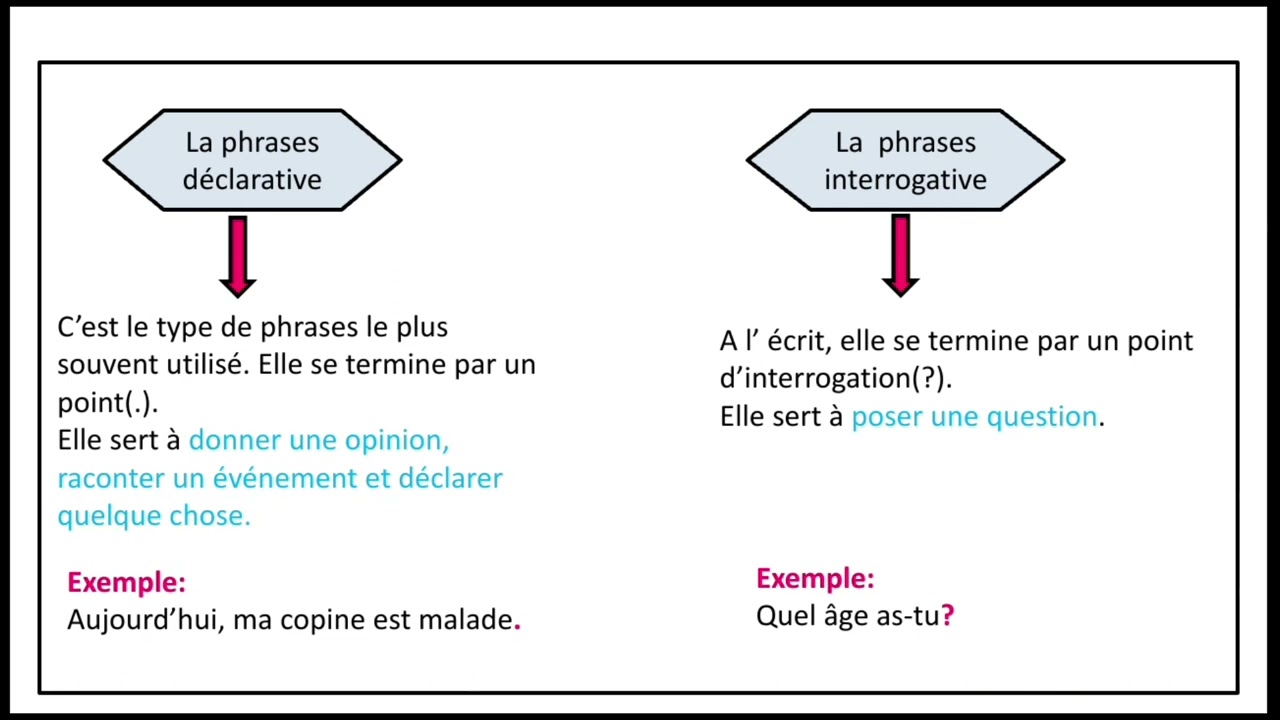 La phrases déclarative

C’est le type de phrases le plus souvent utilisé. Elle se termine par un point(.).
Elle sert à donner une opinion, raconter un événement et déclarer quelque chose.

Exemple:
Aujourd’hui, ma copine est malade.

La phrases interrogative

A l’ écrit, elle se termine par un point d’interrogation(?).
Elle sert à poser une question.

Exemple:
Quel âge as-tu?